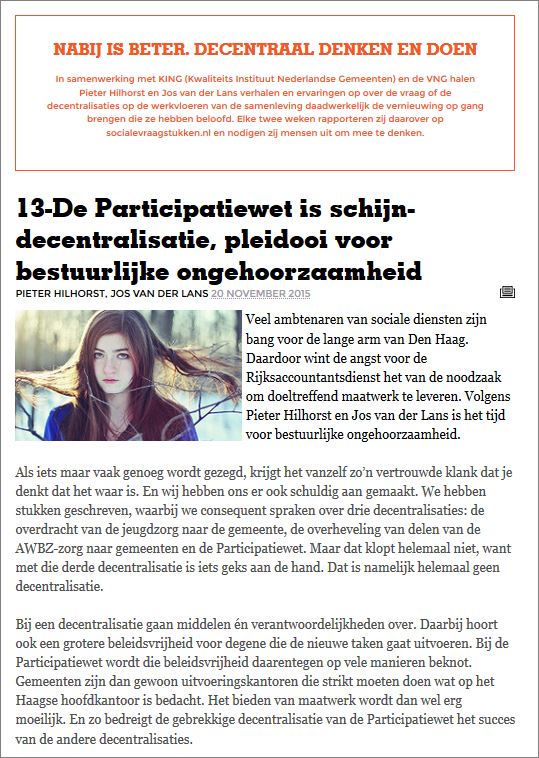 NABIJ IS BETER. DECENTRAAL DENKEN EN DOEN

In samenwerking met KING (Kwaliteits Instituut Nederlandse Gemeenten) en de VNG halen Pieter Hilhorst en Jos van der Lans verhalen en ervaringen op over de vraag of de decentralisaties op de werkvloeren van de samenleving daadwerkelijk de vernieuwing op gang brengen die ze hebben beloofd. Elke twee weken rapporteren zij daarover op socialevraagstukken.nl en nodigen zij mensen uit om mee te denken.

13-De Participatiewet is schijn-decentralisatie, pleidooi voor bestuurlijke ongehoorzaamheid

PIETER HILHORST, JOS VAN DER LANS 20 NOVEMBER 2015

Veel ambtenaren van sociale diensten zijn bang voor de lange arm van Den Haag. Daardoor wint de angst voor de Rijksaccountantsdienst het van de noodzaak om doeltreffend maatwerk te leveren. Volgens Pieter Hilhorst en Jos van der Lans is het tijd voor bestuurlijke ongehoorzaamheid.

Als iets maar vaak genoeg wordt gezegd, krijgt het vanzelf zo'n vertrouwde klank dat je denkt dat het waar is. En wij hebben ons er ook schuldig aan gemaakt. We hebben stukken geschreven, waarbij we consequent spraken over drie decentralisaties: de overdracht van de jeugdzorg naar de gemeente, de overheveling van delen van de AWBZ-zorg naar gemeenten en de Participatiewet. Maar dat klopt helemaal niet, want met die derde decentralisatie is iets geks aan de hand. Dat is namelijk helemaal geen decentralisatie.

Bij een decentralisatie gaan middelen én verantwoordelijkheden over. Daarbij hoort ook een grotere beleidsvrijheid voor degene die de nieuwe taken gaat uitvoeren. Bij de Participatiewet wordt die beleidsvrijheid daarentegen op vele manieren beknot. Gemeenten zijn dan gewoon uitvoeringskantoren die strikt moeten doen wat op het Haagse hoofdkantoor is bedacht. Het bieden van maatwerk wordt dan wel erg moeilijk. En zo bedreigt de gebrekkige decentralisatie van de Participatiewet het succes van de andere decentralisaties.